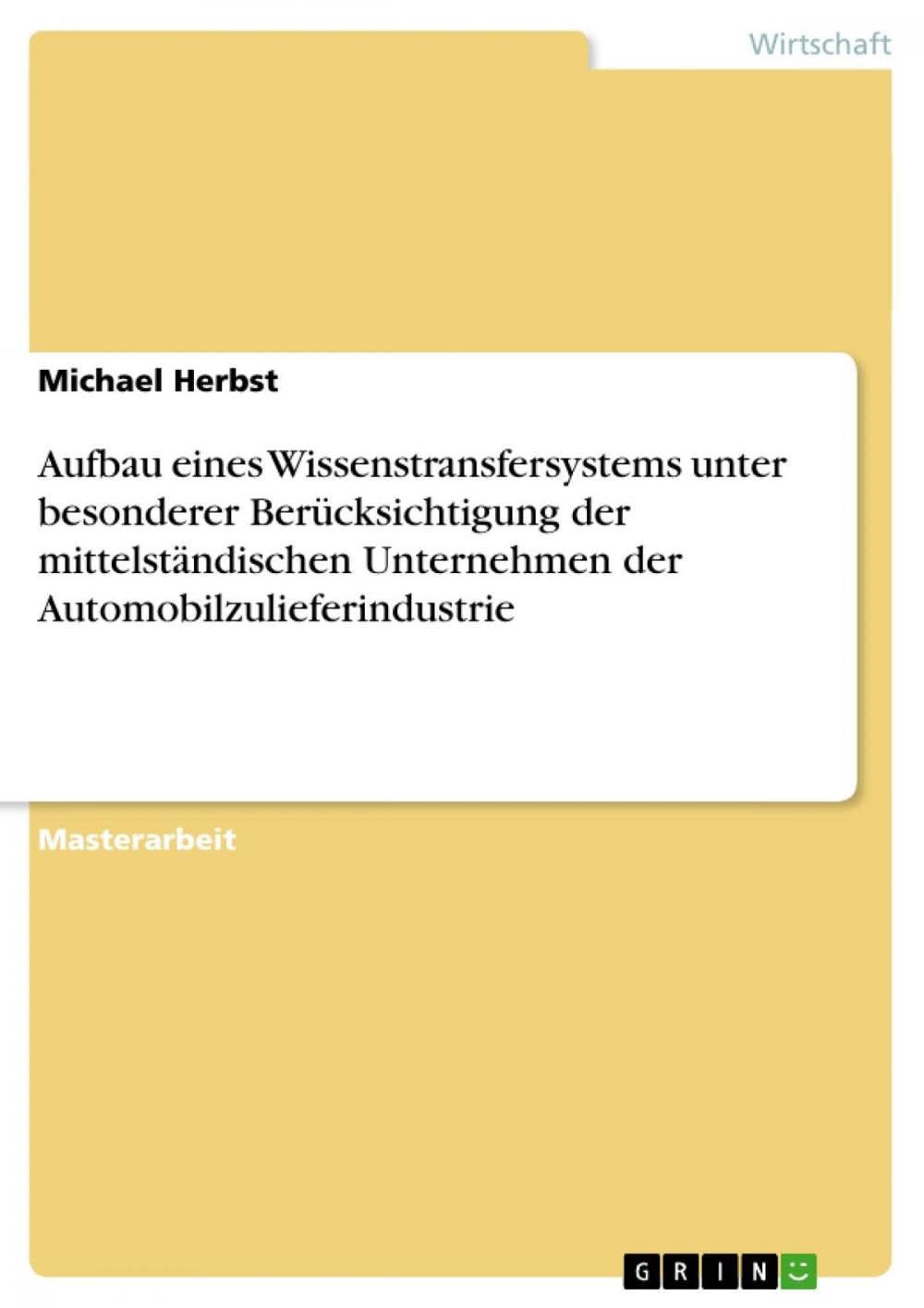 Wirtschaft

Michael Herbst

Aufbau eines Wissenstransfersystems unter besonderer Berücksichtigung der mittelständischen Unternehmen der Automobilzulieferindustrie

Masterarbeit

GRIN